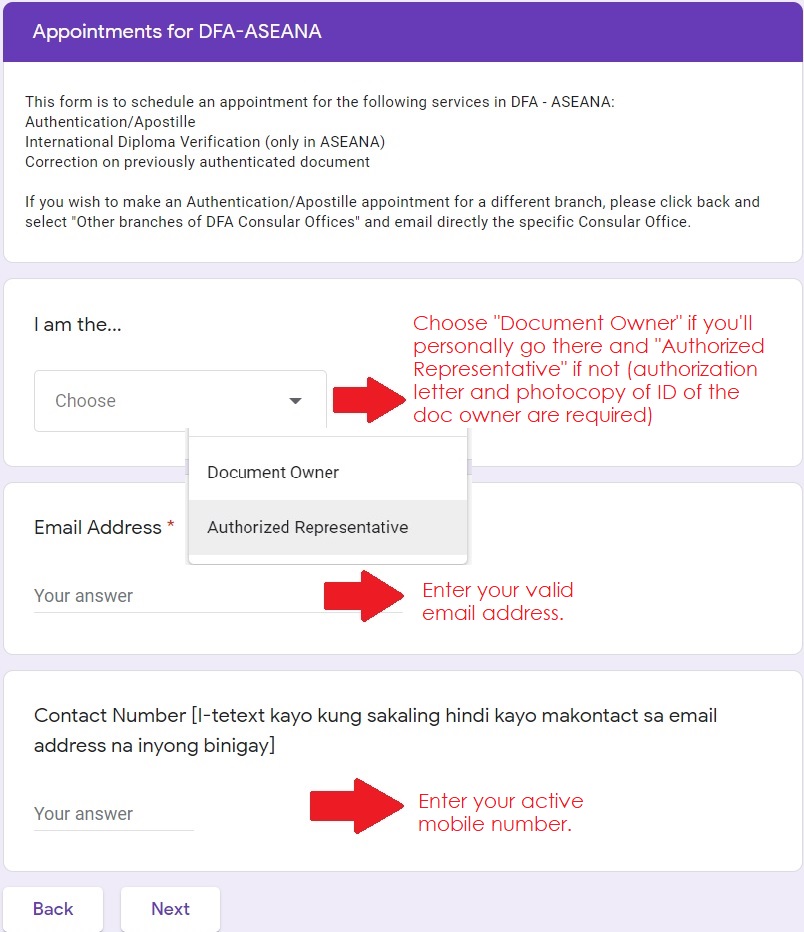 Appointments for DFA-ASEANA

This form is to schedule an appointment for the following services in DFA - ASEANA:
Authentication/Apostille
International Diploma Verification (only in ASEANA)
Correction on previously authenticated document

If you wish to make an Authentication/Apostille appointment for a different branch, please click back and select "Other branches of DFA Consular Offices" and email directly the specific Consular Office.

I am the...

Choose

Choose "Document Owner" if you'll personally go there and "Authorized Representative" if not (authorization letter and photocopy of ID of the doc owner are required)

Document Owner

Authorized Representative

Email Address *

Your answer

Enter your valid email address.

Contact Number [I-tetext kayo kung sakaling hindi kayo makontact sa email address na inyong binigay]

Your answer

Enter your active mobile number.

Back

Next